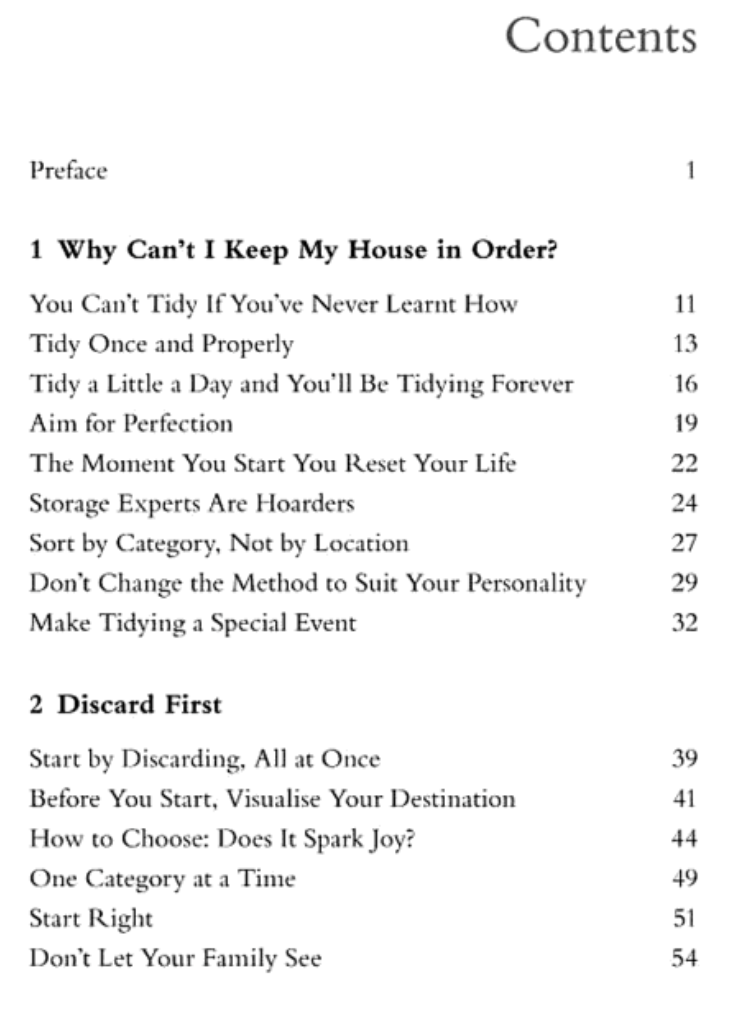 Contents

Preface 1

1 Why Can't I Keep My House in Order?

You Can't Tidy If You've Never Learnt How 11
Tidy Once and Properly 13
Tidy a Little a Day and You'll Be Tidying Forever 16
Aim for Perfection 19
The Moment You Start You Reset Your Life 22
Storage Experts Are Hoarders 24
Sort by Category, Not by Location 27
Don't Change the Method to Suit Your Personality 29
Make Tidying a Special Event 32

2 Discard First

Start by Discarding, All at Once 39
Before You Start, Visualise Your Destination 41
How to Choose: Does It Spark Joy? 44
One Category at a Time 49
Start Right 51
Don't Let Your Family See 54